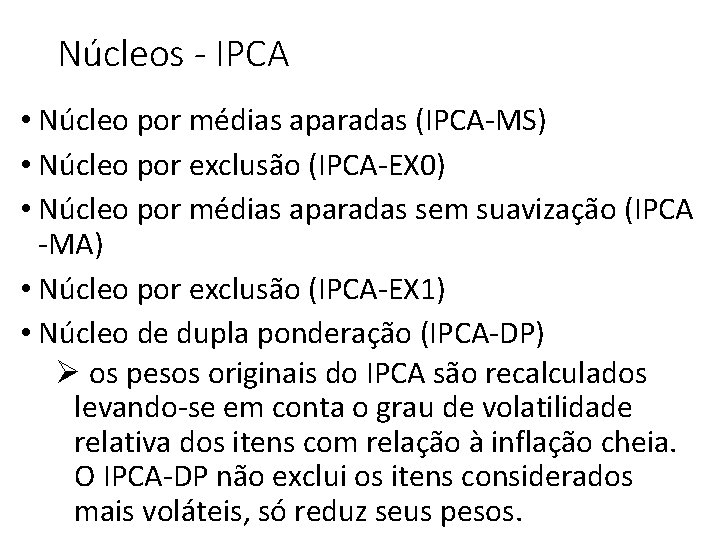 Núcleos - IPCA

• Núcleo por médias aparadas (IPCA-MS)
• Núcleo por exclusão (IPCA-EX0)
• Núcleo por médias aparadas sem suavização (IPCA -MA)
• Núcleo por exclusão (IPCA-EX1)
• Núcleo de dupla ponderação (IPCA-DP)
➢ os pesos originais do IPCA são recalculados levando-se em conta o grau de volatilidade relativa dos itens com relação à inflação cheia. O IPCA-DP não exclui os itens considerados mais voláteis, só reduz seus pesos.